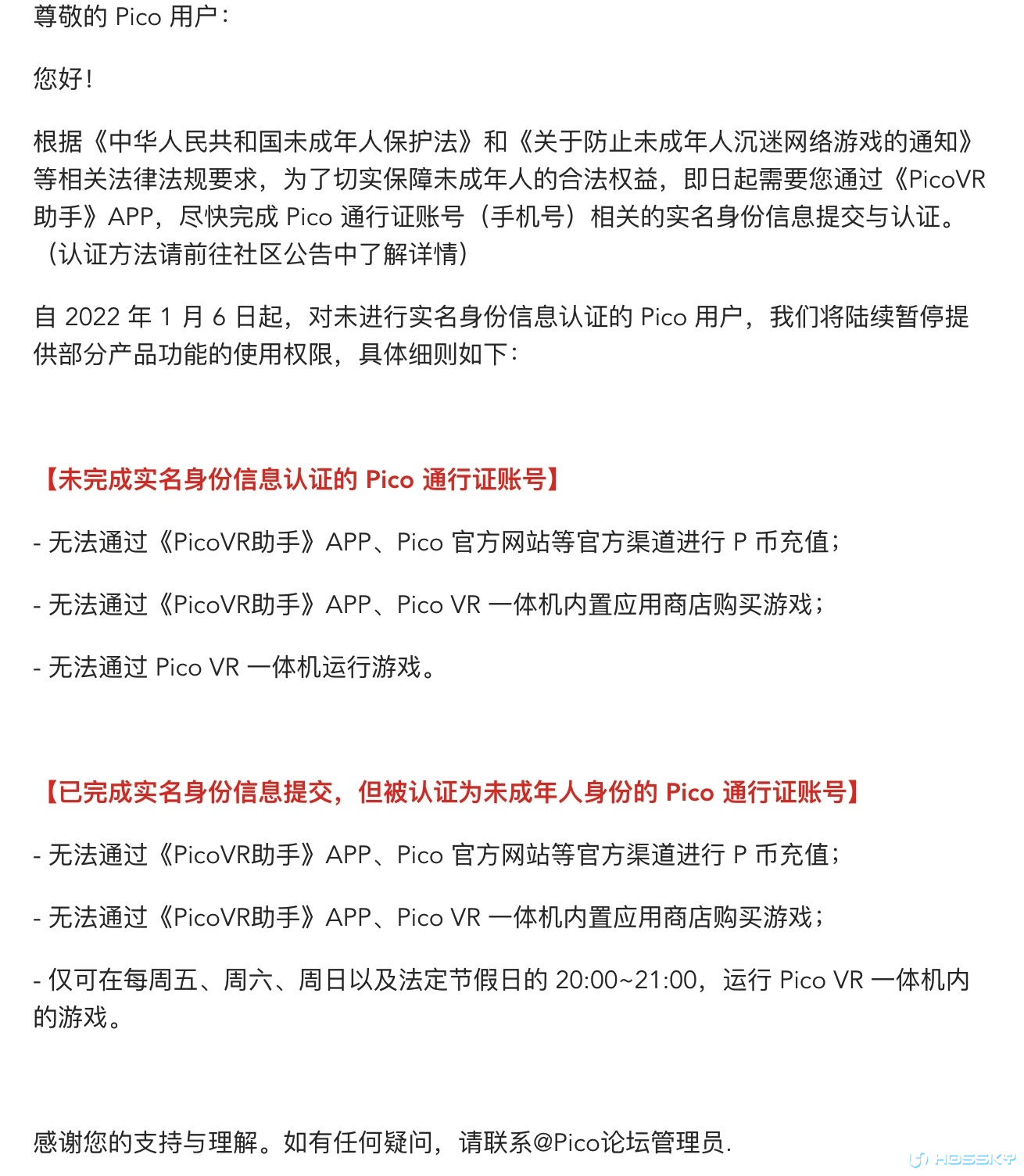 尊敬的 Pico 用户：

您好！

根据《中华人民共和国未成年人保护法》和《关于防止未成年人沉迷网络游戏的通知》等相关法律法规要求，为了切实保障未成年人的合法权益，即日起需要您通过《PicoVR助手》APP，尽快完成 Pico 通行证账号（手机号）相关的实名身份信息提交与认证。（认证方法请前往社区公告中了解详情）

自 2022 年 1 月 6 日起，对未进行实名身份信息认证的 Pico 用户，我们将陆续暂停提供部分产品功能的使用权限，具体细则如下：

【未完成实名身份信息认证的 Pico 通行证账号】

- 无法通过《PicoVR助手》APP、Pico 官方网站等官方渠道进行 P 币充值；

- 无法通过《PicoVR助手》APP、Pico VR 一体机内置应用商店购买游戏；

- 无法通过 Pico VR 一体机运行游戏。

【已完成实名身份信息提交，但被认证为未成年人身份的 Pico 通行证账号】

- 无法通过《PicoVR助手》APP、Pico 官方网站等官方渠道进行 P 币充值；

- 无法通过《PicoVR助手》APP、Pico VR 一体机内置应用商店购买游戏；

- 仅可在每周五、周六、周日以及法定节假日的 20:00~21:00，运行 Pico VR 一体机内的游戏。

感谢您的支持与理解。如有任何疑问，请联系@Pico论坛管理员.

HOSSKY